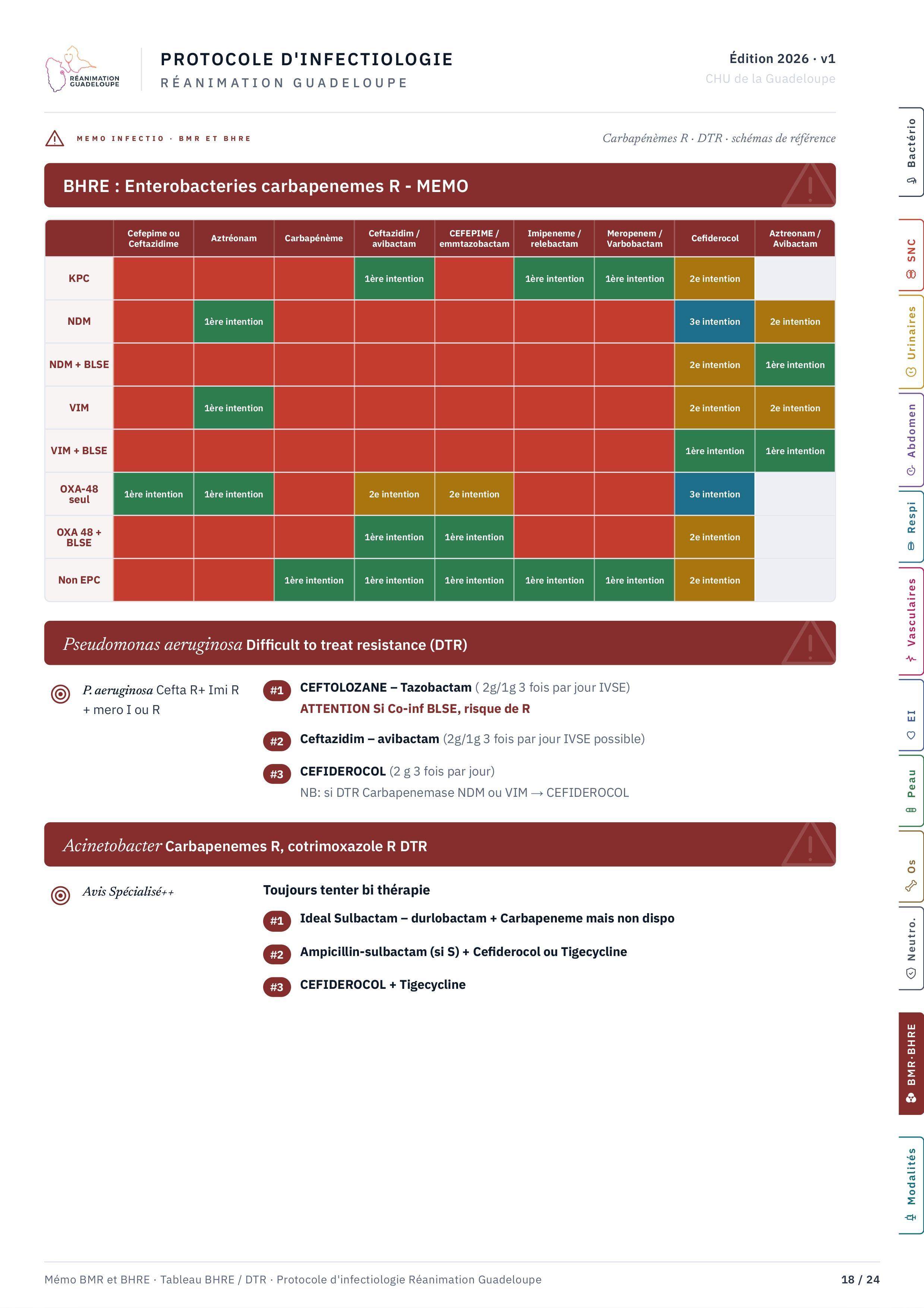 RÉANIMATION GUADELOUPE

PROTOCOLE D'INFECTIOLOGIE
RÉANIMATION GUADELOUPE

Édition 2026 · v1
CHU de la Guadeloupe

MEMO INFECTIO · BMR ET BHRE

Carbapénèmes R · DTR · schémas de référence

BHRE : Enterobacteries carbapenemes R - MEMO

| | Cefepime ou Ceftazidime | Aztréonam | Carbapénème | Ceftazidim / avibactam | CEFEPIME / emmtazobactam | Imipeneme / relebactam | Meropenem / Varbobactam | Cefiderocol | Aztreonam / Avibactam |
|---|---|---|---|---|---|---|---|---|---|
| KPC | | | | 1ère intention | | 1ère intention | 1ère intention | 2e intention | |
| NDM | | 1ère intention | | | | | | 3e intention | 2e intention |
| NDM + BLSE | | | | | | | | 2e intention | 1ère intention |
| VIM | | 1ère intention | | | | | | 2e intention | 2e intention |
| VIM + BLSE | | | | | | | | 1ère intention | 1ère intention |
| OXA-48 seul | 1ère intention | 1ère intention | | 2e intention | 2e intention | | | 3e intention | |
| OXA 48 + BLSE | | | | 1ère intention | 1ère intention | | | 2e intention | |
| Non EPC | | | 1ère intention | 1ère intention | 1ère intention | 1ère intention | 1ère intention | 2e intention | |

Pseudomonas aeruginosa Difficult to treat resistance (DTR)

P. aeruginosa Cefta R+ Imi R + mero I ou R

#1 CEFTOLOZANE – Tazobactam ( 2g/1g 3 fois par jour IVSE)
ATTENTION Si Co-inf BLSE, risque de R

#2 Ceftazidim – avibactam (2g/1g 3 fois par jour IVSE possible)

#3 CEFIDEROCOL (2 g 3 fois par jour)
NB: si DTR Carbapenemase NDM ou VIM → CEFIDEROCOL

Acinetobacter Carbapenemes R, cotrimoxazole R DTR

Avis Spécialisé++

Toujours tenter bi thérapie

#1 Ideal Sulbactam – durlobactam + Carbapeneme mais non dispo

#2 Ampicillin-sulbactam (si S) + Cefiderocol ou Tigecycline

#3 CEFIDEROCOL + Tigecycline

Bactério
SNC
Urinaires
Abdomen
Respi
Vasculaires
EI
Peau
Os
Neutro.
BMR·BHRE
Modalités

Mémo BMR et BHRE · Tableau BHRE / DTR · Protocole d'infectiologie Réanimation Guadeloupe
18 / 24